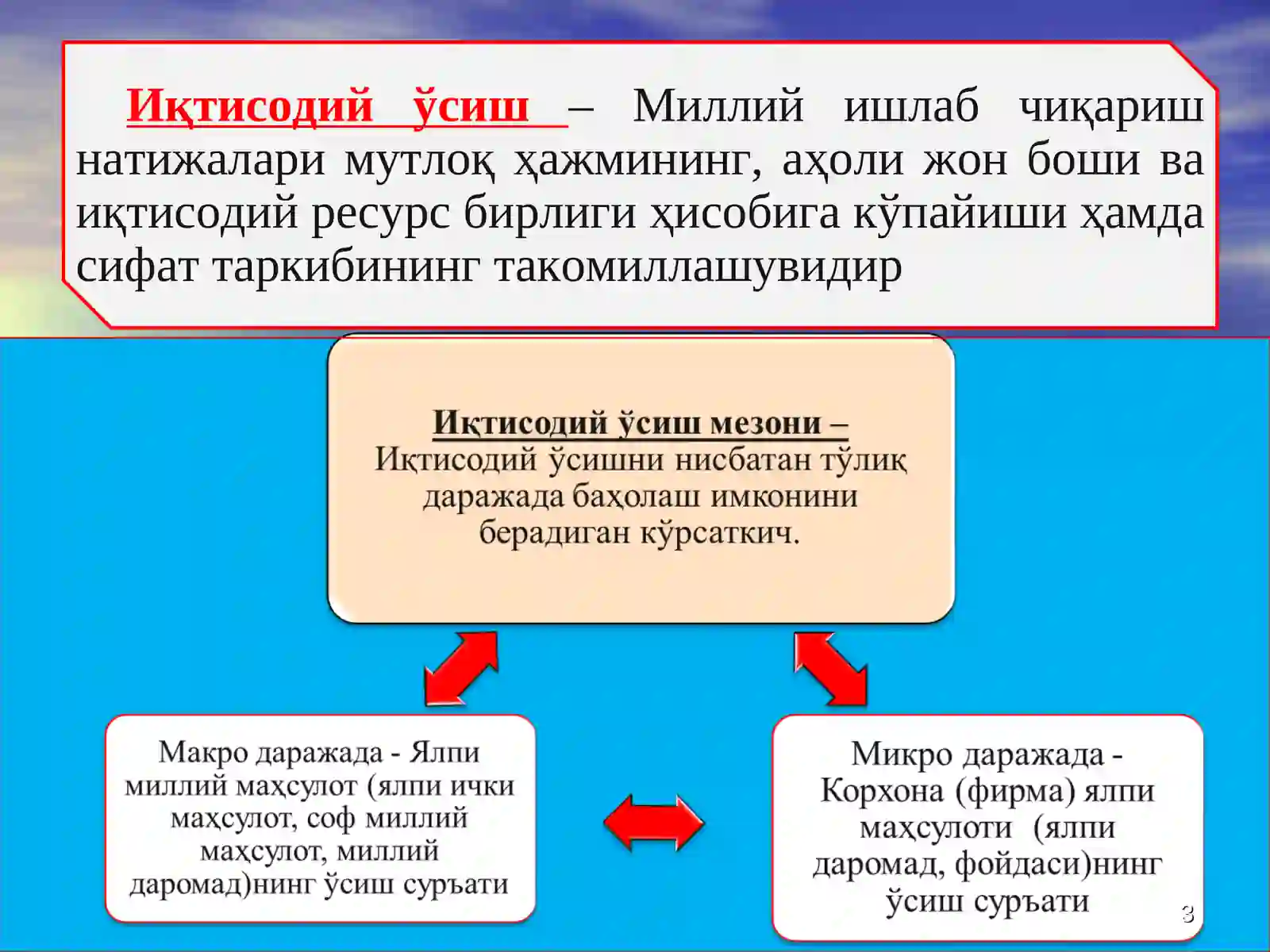 Иқтисодий ўсиш – Миллий ишлаб чиқариш натижалари мутлоқ ҳажмининг, аҳоли жон боши ва иқтисодий ресурс бирлиги ҳисобига кўпайиши ҳамда сифат таркибининг такомиллашувидир

Иқтисодий ўсиш мезони – Иқтисодий ўсишни нисбатан тўлиқ даражада баҳолаш имконини берадиган кўрсаткич.

Макро даражада - Ялпи миллий маҳсулот (ялпи ички маҳсулот, соф миллий маҳсулот, миллий даромад)нинг ўсиш суръати

Микро даражада - Корхона (фирма) ялпи маҳсулоти (ялпи даромад, фойдаси)нинг ўсиш суръати

3